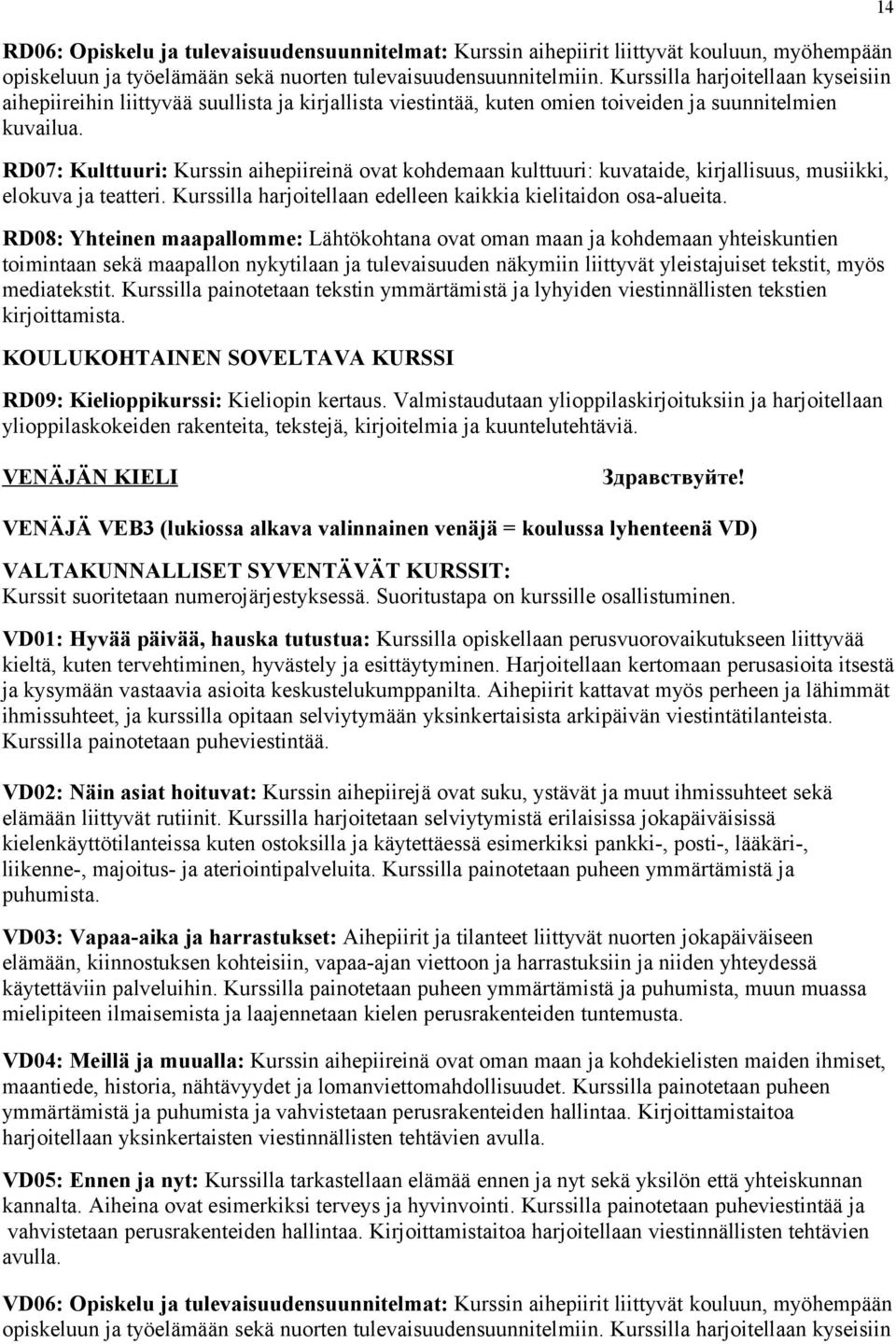 14

RD06: Opiskelu ja tulevaisuudensuunnitelmat: Kurssin aihepiirit liittyvät kouluun, myöhempään opiskeluun ja työelämään sekä nuorten tulevaisuudensuunnitelmiin. Kurssilla harjoitellaan kyseisiin aihepiireihin liittyvää suullista ja kirjallista viestintää, kuten omien toiveiden ja suunnitelmien kuvailua.

RD07: Kulttuuri: Kurssin aihepiireinä ovat kohdemaan kulttuuri: kuvataide, kirjallisuus, musiikki, elokuva ja teatteri. Kurssilla harjoitellaan edelleen kaikkia kielitaidon osa-alueita.

RD08: Yhteinen maapallomme: Lähtökohtana ovat oman maan ja kohdemaan yhteiskuntien toimintaan sekä maapallon nykytilaan ja tulevaisuuden näkymiin liittyvät yleistajuiset tekstit, myös mediatekstit. Kurssilla painotetaan tekstin ymmärtämistä ja lyhyiden viestinnällisten tekstien kirjoittamista.

KOULUKOHTAINEN SOVELTAVA KURSSI

RD09: Kielioppikurssi: Kieliopin kertaus. Valmistaudutaan ylioppilaskirjoituksiin ja harjoitellaan ylioppilaskokeiden rakenteita, tekstejä, kirjoitelmia ja kuuntelutehtäviä.

VENÄJÄN KIELI

Здравствуйте!

VENÄJÄ VEB3 (lukiossa alkava valinnainen venäjä = koulussa lyhenteenä VD)

VALTAKUNNALLISET SYVENTÄVÄT KURSSIT:
Kurssit suoritetaan numerojärjestyksessä. Suoritustapa on kurssille osallistuminen.

VD01: Hyvää päivää, hauska tutustua: Kurssilla opiskellaan perusvuorovaikutukseen liittyvää kieltä, kuten tervehtiminen, hyvästely ja esittäytyminen. Harjoitellaan kertomaan perusasioita itsestä ja kysymään vastaavia asioita keskustelukumppanilta. Aihepiirit kattavat myös perheen ja lähimmät ihmissuhteet, ja kurssilla opitaan selviytymään yksinkertaisista arkipäivän viestintätilanteista. Kurssilla painotetaan puheviestintää.

VD02: Näin asiat hoituvat: Kurssin aihepiirejä ovat suku, ystävät ja muut ihmissuhteet sekä elämään liittyvät rutiinit. Kurssilla harjoitetaan selviytymistä erilaisissa jokapäiväisissä kielenkäyttötilanteissa kuten ostoksilla ja käytettäessä esimerkiksi pankki-, posti-, lääkäri-, liikenne-, majoitus- ja ateriointipalveluita. Kurssilla painotetaan puheen ymmärtämistä ja puhumista.

VD03: Vapaa-aika ja harrastukset: Aihepiirit ja tilanteet liittyvät nuorten jokapäiväiseen elämään, kiinnostuksen kohteisiin, vapaa-ajan viettoon ja harrastuksiin ja niiden yhteydessä käytettäviin palveluihin. Kurssilla painotetaan puheen ymmärtämistä ja puhumista, muun muassa mielipiteen ilmaisemista ja laajennetaan kielen perusrakenteiden tuntemusta.

VD04: Meillä ja muualla: Kurssin aihepiireinä ovat oman maan ja kohdekielisten maiden ihmiset, maantiede, historia, nähtävyydet ja lomanviettomahdollisuudet. Kurssilla painotetaan puheen ymmärtämistä ja puhumista ja vahvistetaan perusrakenteiden hallintaa. Kirjoittamistaitoa harjoitellaan yksinkertaisten viestinnällisten tehtävien avulla.

VD05: Ennen ja nyt: Kurssilla tarkastellaan elämää ennen ja nyt sekä yksilön että yhteiskunnan kannalta. Aiheina ovat esimerkiksi terveys ja hyvinvointi. Kurssilla painotetaan puheviestintää ja vahvistetaan perusrakenteiden hallintaa. Kirjoittamistaitoa harjoitellaan viestinnällisten tehtävien avulla.

VD06: Opiskelu ja tulevaisuudensuunnitelmat: Kurssin aihepiirit liittyvät kouluun, myöhempään opiskeluun ja työelämään sekä nuorten tulevaisuudensuunnitelmiin. Kurssilla harjoitellaan kyseisiin